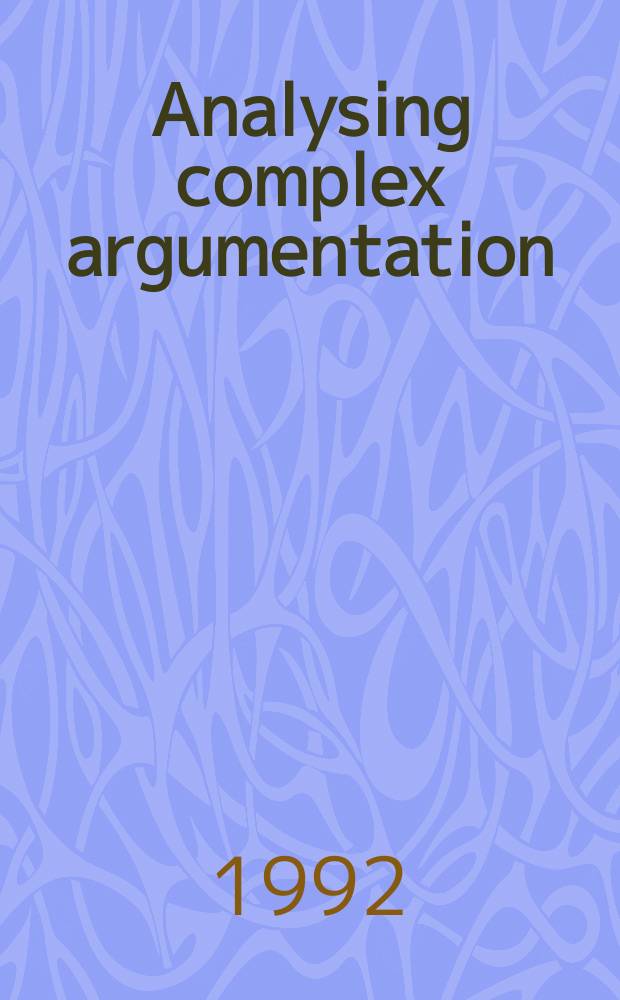 Analysing complex argumentation

1992